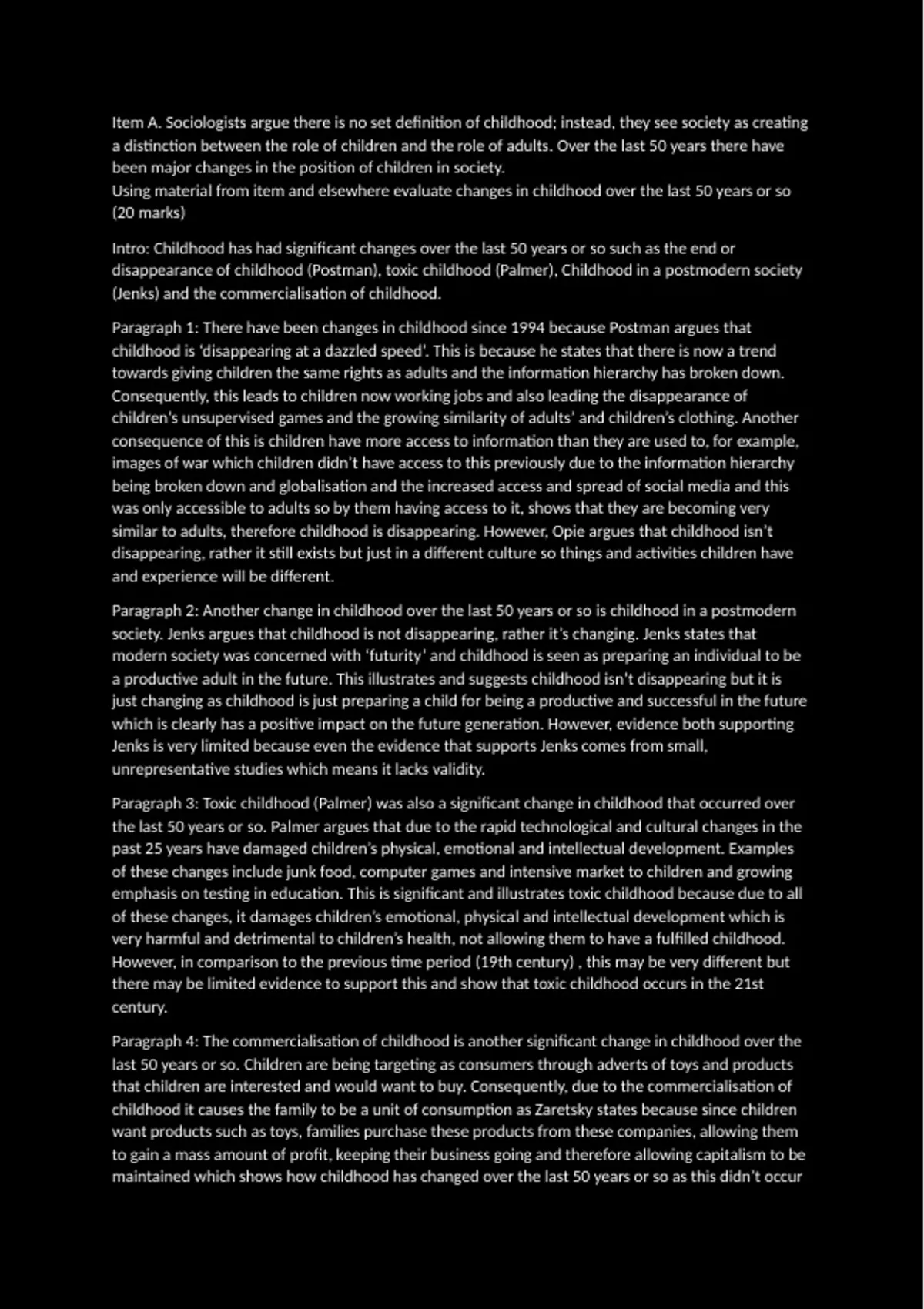 Item A. Sociologists argue there is no set definition of childhood; instead, they see society as creating a distinction between the role of children and the role of adults. Over the last 50 years there have been major changes in the position of children in society.
Using material from item and elsewhere evaluate changes in childhood over the last 50 years or so (20 marks)

Intro: Childhood has had significant changes over the last 50 years or so such as the end or disappearance of childhood (Postman), toxic childhood (Palmer), Childhood in a postmodern society (Jenks) and the commercialisation of childhood.

Paragraph 1: There have been changes in childhood since 1994 because Postman argues that childhood is 'disappearing at a dazzled speed'. This is because he states that there is now a trend towards giving children the same rights as adults and the information hierarchy has broken down. Consequently, this leads to children now working jobs and also leading the disappearance of children's unsupervised games and the growing similarity of adults' and children's clothing. Another consequence of this is children have more access to information than they are used to, for example, images of war which children didn't have access to this previously due to the information hierarchy being broken down and globalisation and the increased access and spread of social media and this was only accessible to adults so by them having access to it, shows that they are becoming very similar to adults, therefore childhood is disappearing. However, Opie argues that childhood isn't disappearing, rather it still exists but just in a different culture so things and activities children have and experience will be different.

Paragraph 2: Another change in childhood over the last 50 years or so is childhood in a postmodern society. Jenks argues that childhood is not disappearing, rather it's changing. Jenks states that modern society was concerned with 'futurity' and childhood is seen as preparing an individual to be a productive adult in the future. This illustrates and suggests childhood isn't disappearing but it is just changing as childhood is just preparing a child for being a productive and successful in the future which is clearly has a positive impact on the future generation. However, evidence both supporting Jenks is very limited because even the evidence that supports Jenks comes from small, unrepresentative studies which means it lacks validity.

Paragraph 3: Toxic childhood (Palmer) was also a significant change in childhood that occurred over the last 50 years or so. Palmer argues that due to the rapid technological and cultural changes in the past 25 years have damaged children's physical, emotional and intellectual development. Examples of these changes include junk food, computer games and intensive market to children and growing emphasis on testing in education. This is significant and illustrates toxic childhood because due to all of these changes, it damages children's emotional, physical and intellectual development which is very harmful and detrimental to children's health, not allowing them to have a fulfilled childhood. However, in comparison to the previous time period (19th century) , this may be very different but there may be limited evidence to support this and show that toxic childhood occurs in the 21st century.

Paragraph 4: The commercialisation of childhood is another significant change in childhood over the last 50 years or so. Children are being targeting as consumers through adverts of toys and products that children are interested and would want to buy. Consequently, due to the commercialisation of childhood it causes the family to be a unit of consumption as Zaretsky states because since children want products such as toys, families purchase these products from these companies, allowing them to gain a mass amount of profit, keeping their business going and therefore allowing capitalism to be maintained which shows how childhood has changed over the last 50 years or so as this didn't occur